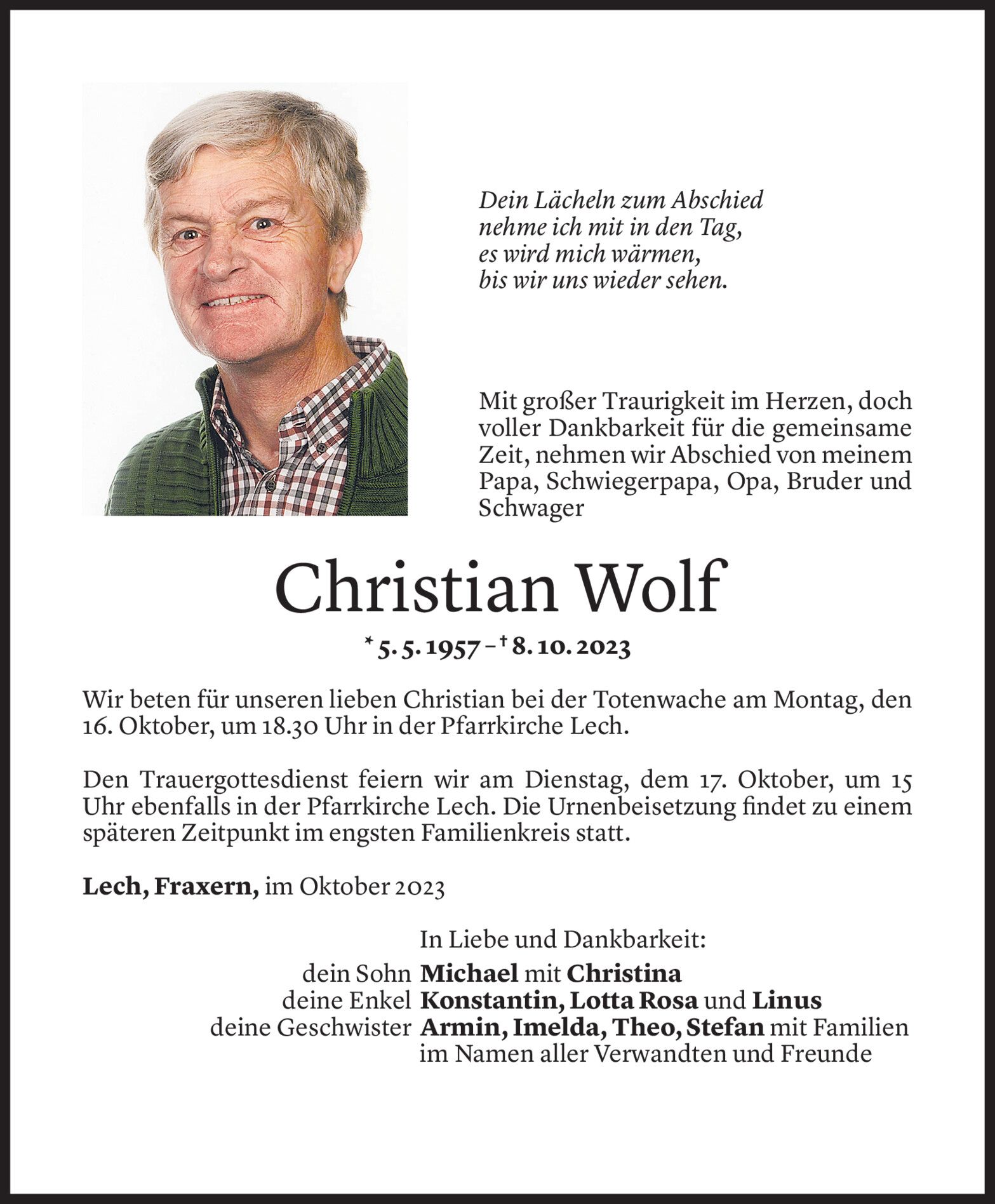 Dein Lächeln zum Abschied
nehme ich mit in den Tag,
es wird mich wärmen,
bis wir uns wieder sehen.

Mit großer Traurigkeit im Herzen, doch voller Dankbarkeit für die gemeinsame Zeit, nehmen wir Abschied von meinem Papa, Schwiegerpapa, Opa, Bruder und Schwager

Christian Wolf

* 5. 5. 1957 – † 8. 10. 2023

Wir beten für unseren lieben Christian bei der Totenwache am Montag, den 16. Oktober, um 18.30 Uhr in der Pfarrkirche Lech.

Den Trauergottesdienst feiern wir am Dienstag, dem 17. Oktober, um 15 Uhr ebenfalls in der Pfarrkirche Lech. Die Urnenbeisetzung findet zu einem späteren Zeitpunkt im engsten Familienkreis statt.

Lech, Fraxern, im Oktober 2023

In Liebe und Dankbarkeit:
dein Sohn Michael mit Christina
deine Enkel Konstantin, Lotta Rosa und Linus
deine Geschwister Armin, Imelda, Theo, Stefan mit Familien
im Namen aller Verwandten und Freunde